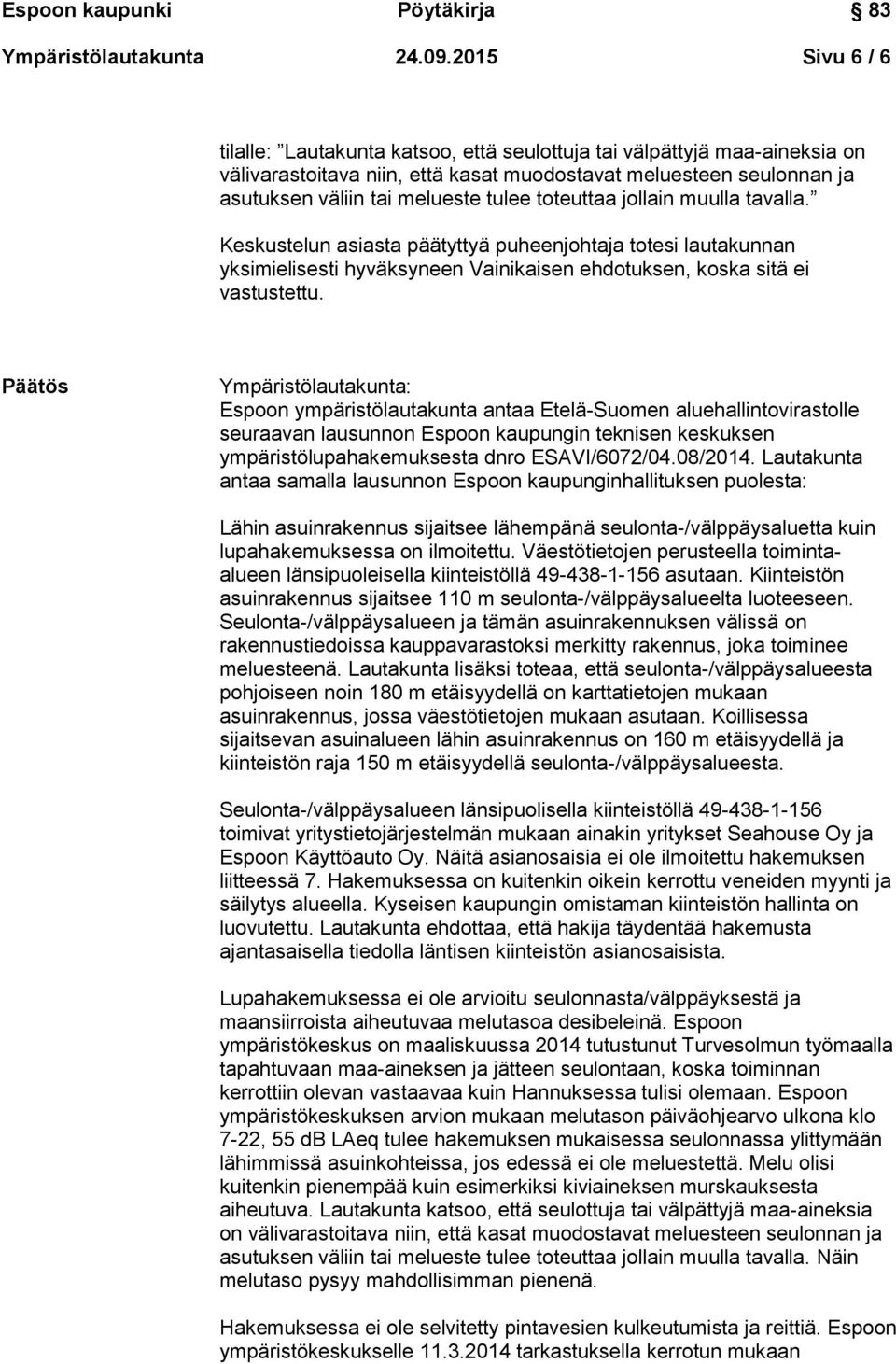 Espoon kaupunki Pöytäkirja 83

Ympäristölautakunta 24.09.2015 Sivu 6 / 6

tilalle: ”Lautakunta katsoo, että seulottuja tai välpättyjä maa-aineksia on välivarastoitava niin, että kasat muodostavat meluesteen seulonnan ja asutuksen väliin tai melueste tulee toteuttaa jollain muulla tavalla.”

Keskustelun asiasta päätyttyä puheenjohtaja totesi lautakunnan yksimielisesti hyväksyneen Vainikaisen ehdotuksen, koska sitä ei vastustettu.

Päätös

Ympäristölautakunta:
Espoon ympäristölautakunta antaa Etelä-Suomen aluehallintovirastolle seuraavan lausunnon Espoon kaupungin teknisen keskuksen ympäristölupahakemuksesta dnro ESAVI/6072/04.08/2014. Lautakunta antaa samalla lausunnon Espoon kaupunginhallituksen puolesta:

Lähin asuinrakennus sijaitsee lähempänä seulonta-/välppäysaluetta kuin lupahakemuksessa on ilmoitettu. Väestötietojen perusteella toiminta-alueen länsipuoleisella kiinteistöllä 49-438-1-156 asutaan. Kiinteistön asuinrakennus sijaitsee 110 m seulonta-/välppäysalueelta luoteeseen. Seulonta-/välppäysalueen ja tämän asuinrakennuksen välissä on rakennustiedoissa kauppavarastoksi merkitty rakennus, joka toiminee meluesteenä. Lautakunta lisäksi toteaa, että seulonta-/välppäysalueesta pohjoiseen noin 180 m etäisyydellä on karttatietojen mukaan asuinrakennus, jossa väestötietojen mukaan asutaan. Koillisessa sijaitsevan asuinalueen lähin asuinrakennus on 160 m etäisyydellä ja kiinteistön raja 150 m etäisyydellä seulonta-/välppäysalueesta.

Seulonta-/välppäysalueen länsipuolisella kiinteistöllä 49-438-1-156 toimivat yritystietojärjestelmän mukaan ainakin yritykset Seahouse Oy ja Espoon Käyttöauto Oy. Näitä asianosaisia ei ole ilmoitettu hakemuksen liitteessä 7. Hakemuksessa on kuitenkin oikein kerrottu veneiden myynti ja säilytys alueella. Kyseisen kaupungin omistaman kiinteistön hallinta on luovutettu. Lautakunta ehdottaa, että hakija täydentää hakemusta ajantasaisella tiedolla läntisen kiinteistön asianosaisista.

Lupahakemuksessa ei ole arvioitu seulonnasta/välppäyksestä ja maansiirroista aiheutuvaa melutasoa desibeleinä. Espoon ympäristökeskus on maaliskuussa 2014 tutustunut Turvesolmun työmaalla tapahtuvaan maa-aineksen ja jätteen seulontaan, koska toiminnan kerrottiin olevan vastaavaa kuin Hannuksessa tulisi olemaan. Espoon ympäristökeskuksen arvion mukaan melutason päiväohjearvo ulkona klo 7-22, 55 dB LAeq tulee hakemuksen mukaisessa seulonnassa ylittymään lähimmissä asuinkohteissa, jos edessä ei ole meluestettä. Melu olisi kuitenkin pienempää kuin esimerkiksi kiviaineksen murskauksesta aiheutuva. Lautakunta katsoo, että seulottuja tai välpättyjä maa-aineksia on välivarastoitava niin, että kasat muodostavat meluesteen seulonnan ja asutuksen väliin tai melueste tulee toteuttaa jollain muulla tavalla. Näin melutaso pysyy mahdollisimman pienenä.

Hakemuksessa ei ole selvitetty pintavesien kulkeutumista ja reittiä. Espoon ympäristökeskukselle 11.3.2014 tarkastuksella kerrotun mukaan